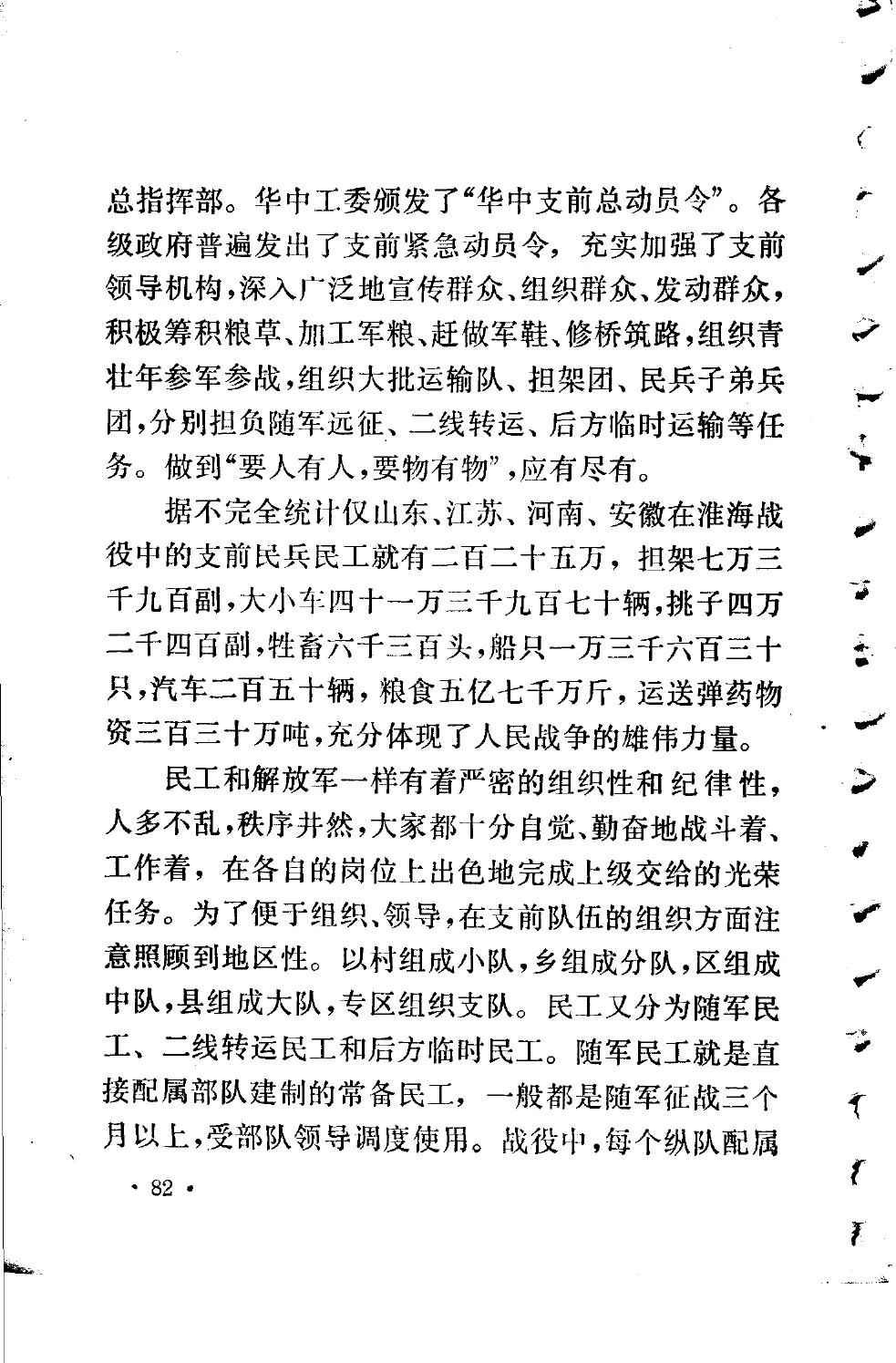 总指挥部。华中工委颁发了“华中支前总动员令”。各级政府普遍发出了支前紧急动员令，充实加强了支前领导机构，深入广泛地宣传群众、组织群众、发动群众，积极筹积粮草、加工军粮、赶做军鞋、修桥筑路，组织青壮年参军参战，组织大批运输队、担架团、民兵子弟兵团，分别担负随军远征、二线转运、后方临时运输等任务。做到“要人有人，要物有物”，应有尽有。

据不完全统计仅山东、江苏、河南、安徽在淮海战役中的支前民兵民工就有二百二十五万，担架七万三千九百副，大小车四十一万三千九百七十辆，挑子四万二千四百副，牲畜六千三百头，船只一万三千六百三十只，汽车二百五十辆，粮食五亿七千万斤，运送弹药物资三百三十万吨，充分体现了人民战争的雄伟力量。

民工和解放军一样有着严密的组织性和纪律性，人多不乱，秩序井然，大家都十分自觉、勤奋地战斗着、工作着，在各自的岗位上出色地完成上级交给的光荣任务。为了便于组织、领导，在支前队伍的组织方面注意照顾到地区性。以村组成小队，乡组成分队，区组成中队，县组成大队，专区组织支队。民工又分为随军民工、二线转运民工和后方临时民工。随军民工就是直接配属部队建制的常备民工，一般都是随军征战三个月以上，受部队领导调度使用。战役中，每个纵队配属

· 82 ·